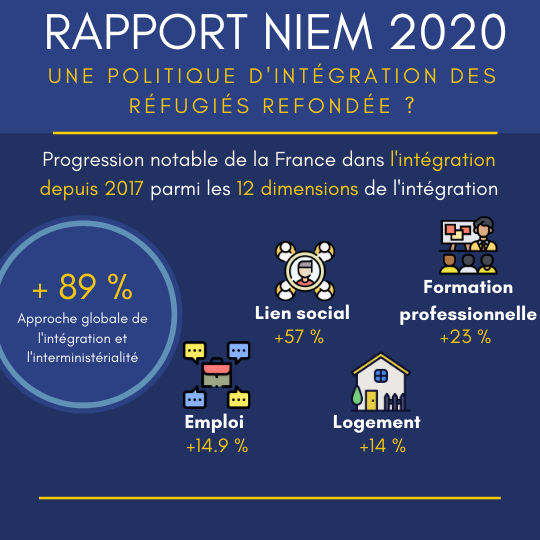 RAPPORT NIEM 2020

UNE POLITIQUE D'INTÉGRATION DES RÉFUGIÉS REFONDÉE ?

Progression notable de la France dans l'intégration depuis 2017 parmi les 12 dimensions de l'intégration

+ 89 %
Approche globale de l'intégration et l'interministérialité

Lien social
+57 %

Formation professionnelle
+23 %

Emploi
+14.9 %

Logement
+14 %